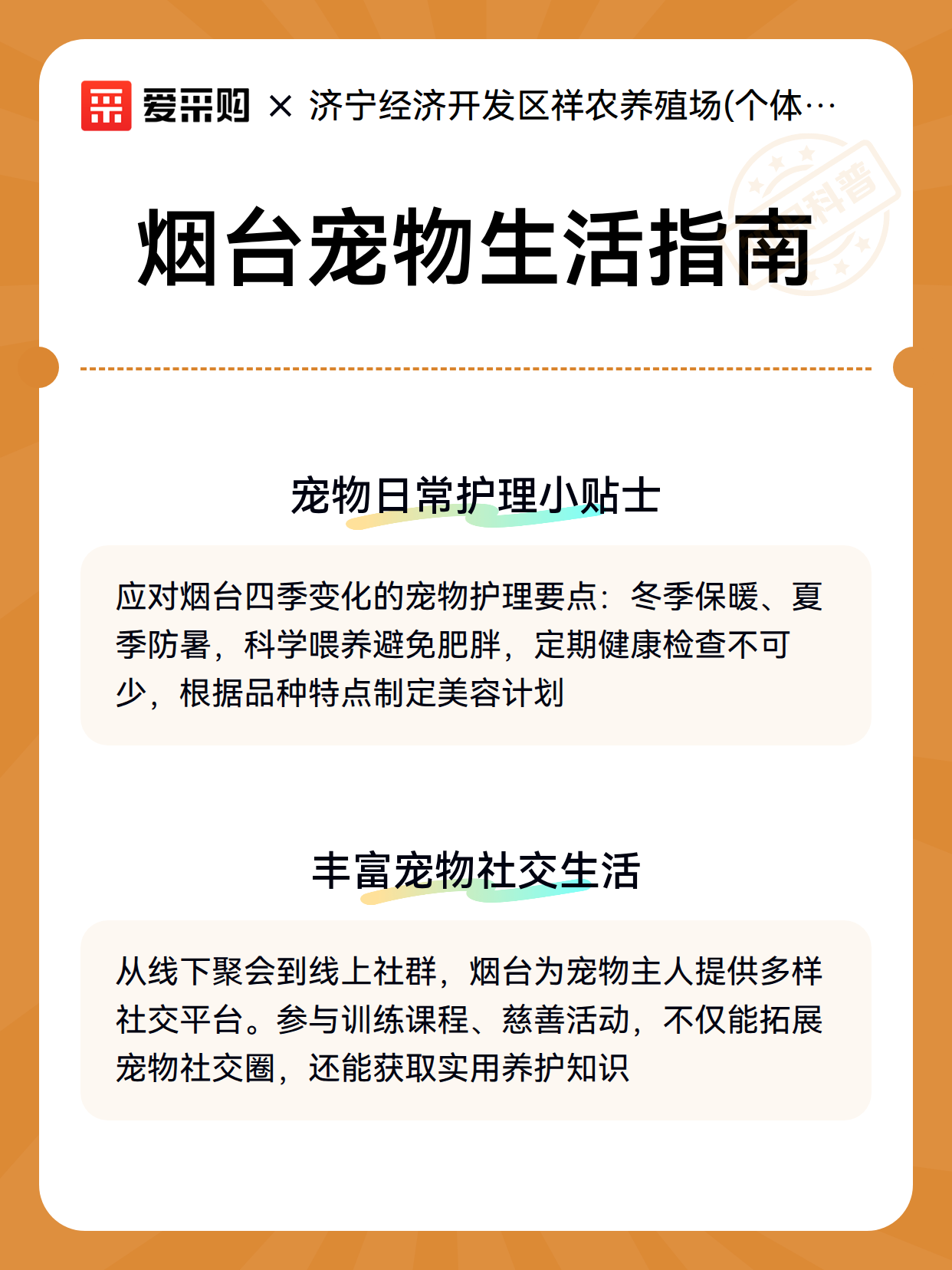 爱采购 × 济宁经济开发区祥农养殖场(个体…

科普

烟台宠物生活指南

宠物日常护理小贴士

应对烟台四季变化的宠物护理要点：冬季保暖、夏季防暑，科学喂养避免肥胖，定期健康检查不可少，根据品种特点制定美容计划

丰富宠物社交生活

从线下聚会到线上社群，烟台为宠物主人提供多样社交平台。参与训练课程、慈善活动，不仅能拓展宠物社交圈，还能获取实用养护知识